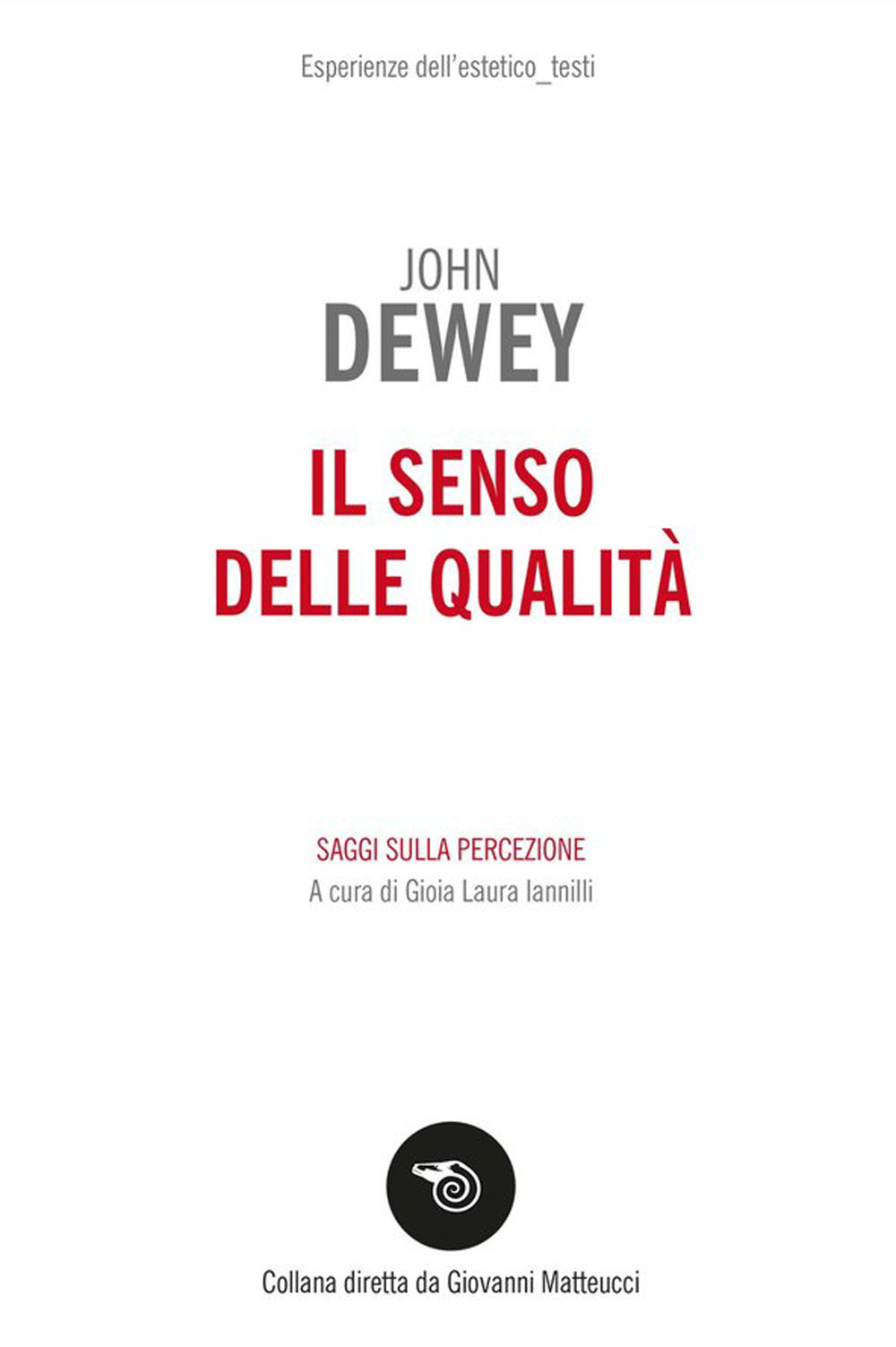 Esperienze dell'estetico_testi

JOHN
DEWEY

IL SENSO
DELLE QUALITÀ

SAGGI SULLA PERCEZIONE
A cura di Gioia Laura Iannilli

Collana diretta da Giovanni Matteucci